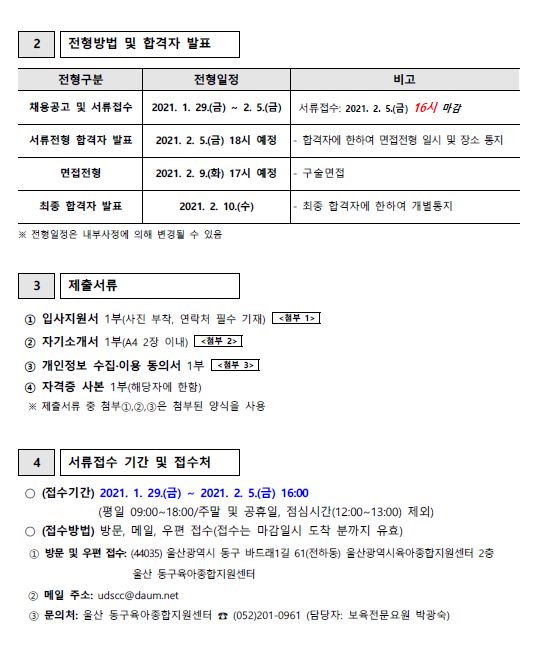 2 전형방법 및 합격자 발표

| 전형구분 | 전형일정 | 비고 |
|---|---|---|
| 채용공고 및 서류접수 | 2021. 1. 29.(금) ~ 2. 5.(금) | 서류접수: 2021. 2. 5.(금) 16시 마감 |
| 서류전형 합격자 발표 | 2021. 2. 5.(금) 18시 예정 | - 합격자에 한하여 면접전형 일시 및 장소 통지 |
| 면접전형 | 2021. 2. 9.(화) 17시 예정 | - 구술면접 |
| 최종 합격자 발표 | 2021. 2. 10.(수) | - 최종 합격자에 한하여 개별통지 |

※ 전형일정은 내부사정에 의해 변경될 수 있음

3 제출서류

① 입사지원서 1부(사진 부착, 연락처 필수 기재) <첨부 1>
② 자기소개서 1부(A4 2장 이내) <첨부 2>
③ 개인정보 수집·이용 동의서 1부 <첨부 3>
④ 자격증 사본 1부(해당자에 한함)
※ 제출서류 중 첨부①,②,③은 첨부된 양식을 사용

4 서류접수 기간 및 접수처

○ (접수기간) 2021. 1. 29.(금) ~ 2021. 2. 5.(금) 16:00
(평일 09:00~18:00/주말 및 공휴일, 점심시간(12:00~13:00) 제외)
○ (접수방법) 방문, 메일, 우편 접수(접수는 마감일시 도착 분까지 유효)
① 방문 및 우편 접수: (44035) 울산광역시 동구 바드래1길 61(전하동) 울산광역시육아종합지원센터 2층 울산 동구육아종합지원센터
② 메일 주소: udscc@daum.net
③ 문의처: 울산 동구육아종합지원센터 ☎ (052)201-0961 (담당자: 보육전문요원 박광숙)